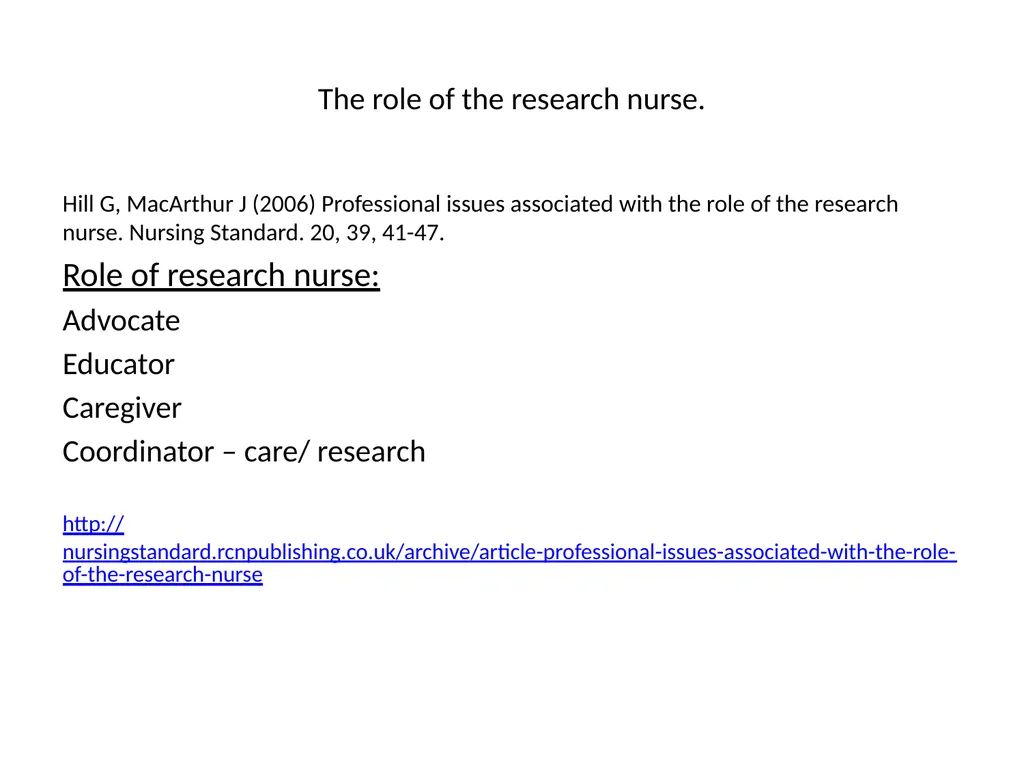 The role of the research nurse.

Hill G, MacArthur J (2006) Professional issues associated with the role of the research nurse. Nursing Standard. 20, 39, 41-47.

Role of research nurse:

Advocate

Educator

Caregiver

Coordinator – care/ research

http://nursingstandard.rcnpublishing.co.uk/archive/article-professional-issues-associated-with-the-role-of-the-research-nurse